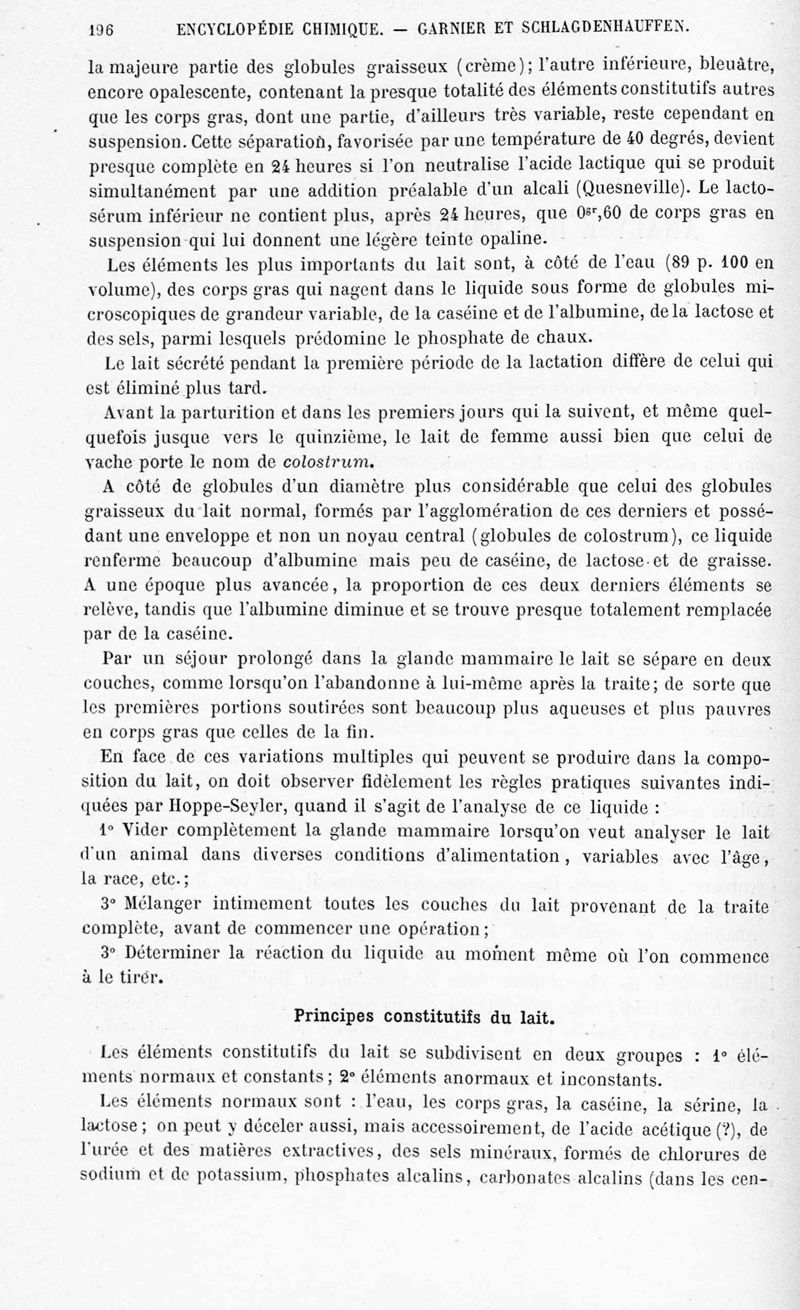 196 ENCYCLOPÉDIE CHIMIQUE. — GARNIER ET SCHLAGDENHAUFFEN.

la majeure partie des globules graisseux (crème); l'autre inférieure, bleuâtre, encore opalescente, contenant la presque totalité des éléments constitutifs autres que les corps gras, dont une partie, d'ailleurs très variable, reste cependant en suspension. Cette séparation, favorisée par une température de 40 degrés, devient presque complète en 24 heures si l'on neutralise l'acide lactique qui se produit simultanément par une addition préalable d'un alcali (Quesneville). Le lactosérum inférieur ne contient plus, après 24 heures, que $0^{gr},60$ de corps gras en suspension qui lui donnent une légère teinte opaline.

Les éléments les plus importants du lait sont, à côté de l'eau (89 p. 100 en volume), des corps gras qui nagent dans le liquide sous forme de globules microscopiques de grandeur variable, de la caséine et de l'albumine, de la lactose et des sels, parmi lesquels prédomine le phosphate de chaux.

Le lait sécrété pendant la première période de la lactation diffère de celui qui est éliminé plus tard.

Avant la parturition et dans les premiers jours qui la suivent, et même quelquefois jusque vers le quinzième, le lait de femme aussi bien que celui de vache porte le nom de colostrum.

A côté de globules d'un diamètre plus considérable que celui des globules graisseux du lait normal, formés par l'agglomération de ces derniers et possédant une enveloppe et non un noyau central (globules de colostrum), ce liquide renferme beaucoup d'albumine mais peu de caséine, de lactose et de graisse. A une époque plus avancée, la proportion de ces deux derniers éléments se relève, tandis que l'albumine diminue et se trouve presque totalement remplacée par de la caséine.

Par un séjour prolongé dans la glande mammaire le lait se sépare en deux couches, comme lorsqu'on l'abandonne à lui-même après la traite; de sorte que les premières portions soutirées sont beaucoup plus aqueuses et plus pauvres en corps gras que celles de la fin.

En face de ces variations multiples qui peuvent se produire dans la composition du lait, on doit observer fidèlement les règles pratiques suivantes indiquées par Hoppe-Seyler, quand il s'agit de l'analyse de ce liquide :

1° Vider complètement la glande mammaire lorsqu'on veut analyser le lait d'un animal dans diverses conditions d'alimentation, variables avec l'âge, la race, etc.;

3° Mélanger intimement toutes les couches du lait provenant de la traite complète, avant de commencer une opération;

3° Déterminer la réaction du liquide au moment même où l'on commence à le tirer.

Principes constitutifs du lait.

Les éléments constitutifs du lait se subdivisent en deux groupes : 1° éléments normaux et constants; 2° éléments anormaux et inconstants.

Les éléments normaux sont : l'eau, les corps gras, la caséine, la sérine, la lactose; on peut y déceler aussi, mais accessoirement, de l'acide acétique (?), de l'urée et des matières extractives, des sels minéraux, formés de chlorures de sodium et de potassium, phosphates alcalins, carbonates alcalins (dans les cen-